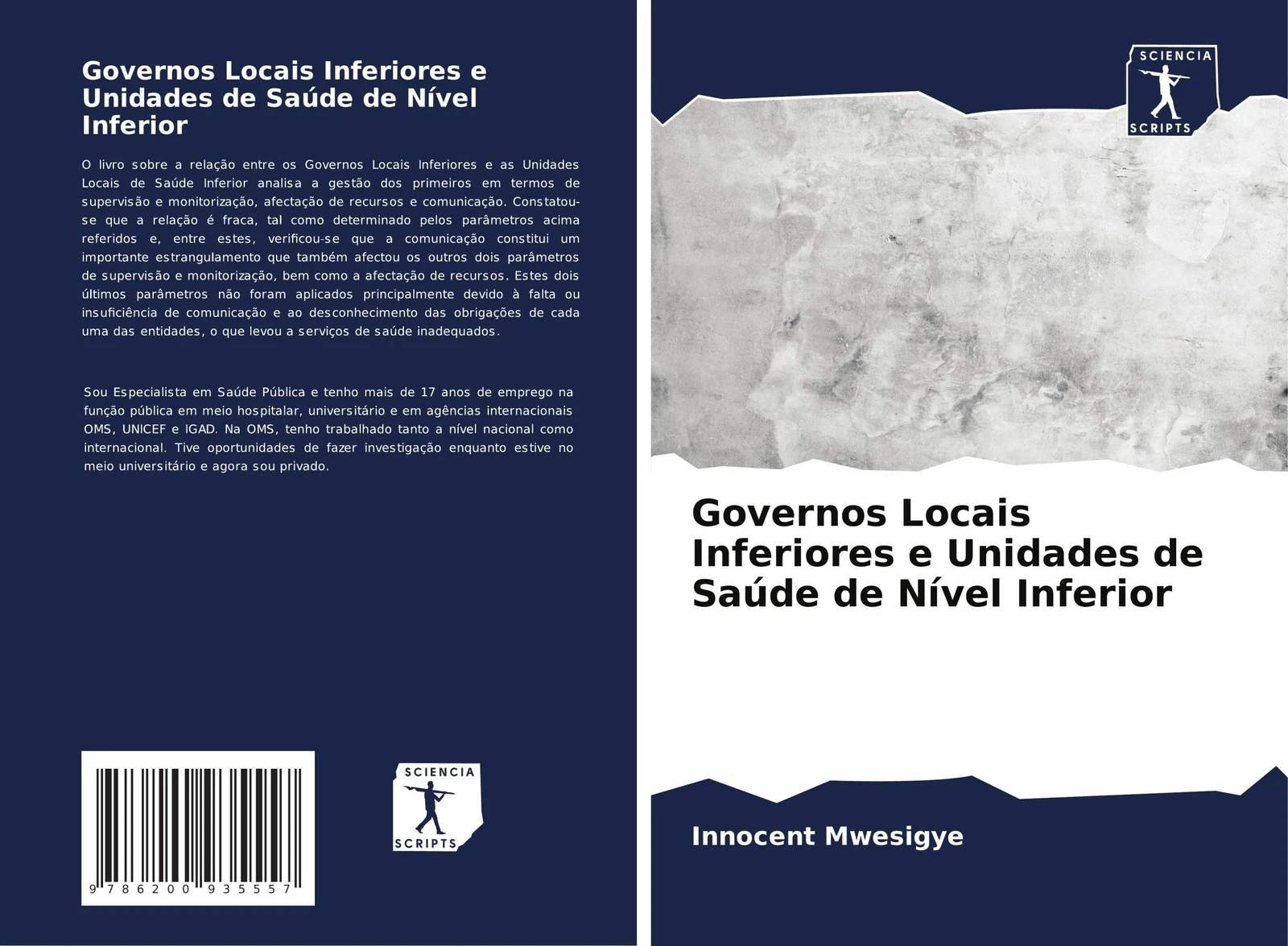 Governos Locais Inferiores e Unidades de Saúde de Nível Inferior

O livro sobre a relação entre os Governos Locais Inferiores e as Unidades Locais de Saúde Inferior analisa a gestão dos primeiros em termos de supervisão e monitorização, afectação de recursos e comunicação. Constatou-se que a relação é fraca, tal como determinado pelos parâmetros acima referidos e, entre estes, verificou-se que a comunicação constitui um importante estrangulamento que também afectou os outros dois parâmetros de supervisão e monitorização, bem como a afectação de recursos. Estes dois últimos parâmetros não foram aplicados principalmente devido à falta ou insuficiência de comunicação e ao desconhecimento das obrigações de cada uma das entidades, o que levou a serviços de saúde inadequados.

Sou Especialista em Saúde Pública e tenho mais de 17 anos de emprego na função pública em meio hospitalar, universitário e em agências internacionais OMS, UNICEF e IGAD. Na OMS, tenho trabalhado tanto a nível nacional como internacional. Tive oportunidades de fazer investigação enquanto estive no meio universitário e agora sou privado.

9 786200 935557

SCIENCIA SCRIPTS

SCIENCIA SCRIPTS

Governos Locais Inferiores e Unidades de Saúde de Nível Inferior

Innocent Mwesigye